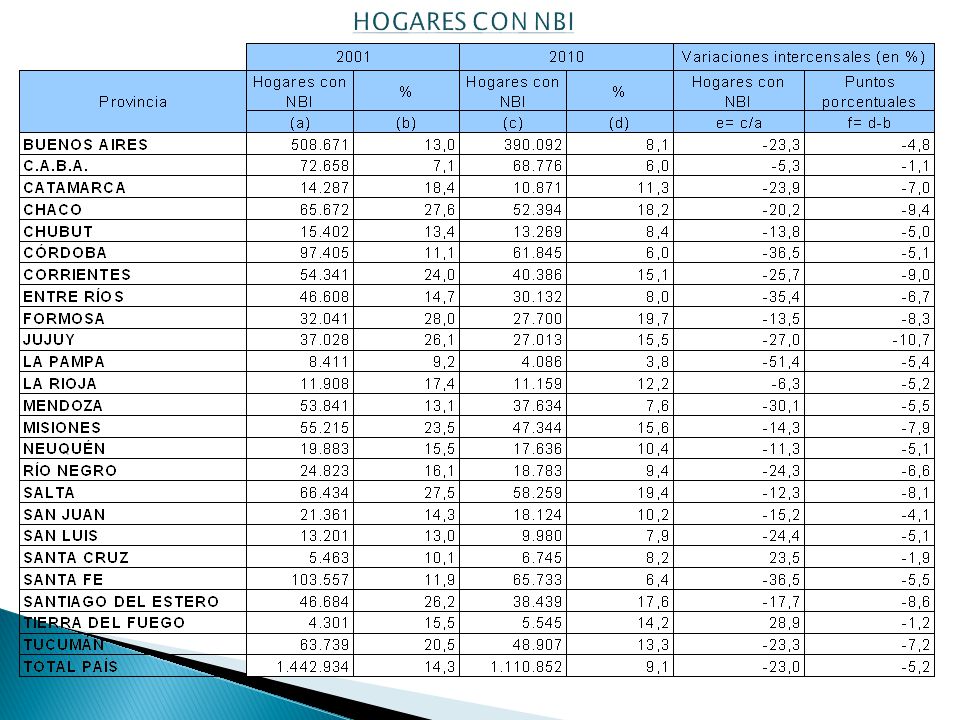 HOGARES CON NBI

| Provincia | 2001 Hogares con NBI (a) | 2001 % (b) | 2010 Hogares con NBI (c) | 2010 % (d) | Variaciones intercensales (en %) Hogares con NBI e= c/a | Variaciones intercensales (en %) Puntos porcentuales f= d-b |
|---|---|---|---|---|---|---|
| BUENOS AIRES | 508.671 | 13,0 | 390.092 | 8,1 | -23,3 | -4,8 |
| C.A.B.A. | 72.658 | 7,1 | 68.776 | 6,0 | -5,3 | -1,1 |
| CATAMARCA | 14.287 | 18,4 | 10.871 | 11,3 | -23,9 | -7,0 |
| CHACO | 65.672 | 27,6 | 52.394 | 18,2 | -20,2 | -9,4 |
| CHUBUT | 15.402 | 13,4 | 13.269 | 8,4 | -13,8 | -5,0 |
| CÓRDOBA | 97.405 | 11,1 | 61.845 | 6,0 | -36,5 | -5,1 |
| CORRIENTES | 54.341 | 24,0 | 40.386 | 15,1 | -25,7 | -9,0 |
| ENTRE RÍOS | 46.608 | 14,7 | 30.132 | 8,0 | -35,4 | -6,7 |
| FORMOSA | 32.041 | 28,0 | 27.700 | 19,7 | -13,5 | -8,3 |
| JUJUY | 37.028 | 26,1 | 27.013 | 15,5 | -27,0 | -10,7 |
| LA PAMPA | 8.411 | 9,2 | 4.086 | 3,8 | -51,4 | -5,4 |
| LA RIOJA | 11.908 | 17,4 | 11.159 | 12,2 | -6,3 | -5,2 |
| MENDOZA | 53.841 | 13,1 | 37.634 | 7,6 | -30,1 | -5,5 |
| MISIONES | 55.215 | 23,5 | 47.344 | 15,6 | -14,3 | -7,9 |
| NEUQUÉN | 19.883 | 15,5 | 17.636 | 10,4 | -11,3 | -5,1 |
| RÍO NEGRO | 24.823 | 16,1 | 18.783 | 9,4 | -24,3 | -6,6 |
| SALTA | 66.434 | 27,5 | 58.259 | 19,4 | -12,3 | -8,1 |
| SAN JUAN | 21.361 | 14,3 | 18.124 | 10,2 | -15,2 | -4,1 |
| SAN LUIS | 13.201 | 13,0 | 9.980 | 7,9 | -24,4 | -5,1 |
| SANTA CRUZ | 5.463 | 10,1 | 6.745 | 8,2 | 23,5 | -1,9 |
| SANTA FE | 103.557 | 11,9 | 65.733 | 6,4 | -36,5 | -5,5 |
| SANTIAGO DEL ESTERO | 46.684 | 26,2 | 38.439 | 17,6 | -17,7 | -8,6 |
| TIERRA DEL FUEGO | 4.301 | 15,5 | 5.545 | 14,2 | 28,9 | -1,2 |
| TUCUMÁN | 63.739 | 20,5 | 48.907 | 13,3 | -23,3 | -7,2 |
| TOTAL PAÍS | 1.442.934 | 14,3 | 1.110.852 | 9,1 | -23,0 | -5,2 |